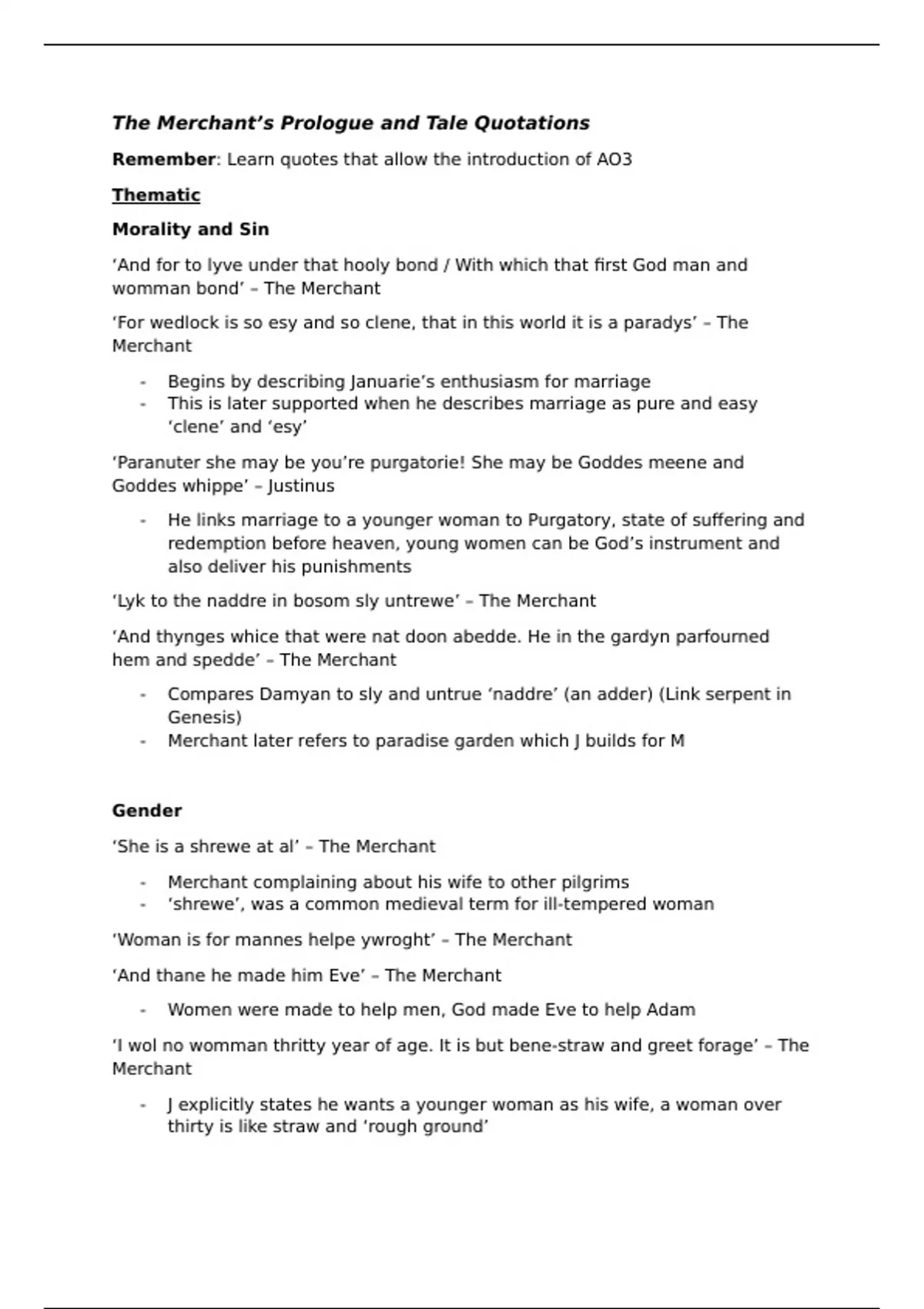 The Merchant’s Prologue and Tale Quotations

Remember: Learn quotes that allow the introduction of AO3

Thematic

Morality and Sin

‘And for to lyve under that hooly bond / With which that first God man and womman bond’ – The Merchant

‘For wedlock is so esy and so clene, that in this world it is a paradys’ – The Merchant

- Begins by describing Januarie’s enthusiasm for marriage
- This is later supported when he describes marriage as pure and easy ‘clene’ and ‘esy’

‘Paranuter she may be you’re purgatorie! She may be Goddes meene and Goddes whippe’ – Justinus

- He links marriage to a younger woman to Purgatory, state of suffering and redemption before heaven, young women can be God’s instrument and also deliver his punishments

‘Lyk to the naddre in bosom sly untrewe’ – The Merchant

‘And thynges whice that were nat doon abedde. He in the gardyn parfourned hem and spedde’ – The Merchant

- Compares Damyan to sly and untrue ‘naddre’ (an adder) (Link serpent in Genesis)
- Merchant later refers to paradise garden which J builds for M

Gender

‘She is a shrewe at al’ – The Merchant

- Merchant complaining about his wife to other pilgrims
- ‘shrewe’, was a common medieval term for ill-tempered woman

‘Woman is for mannes helpe ywroght’ – The Merchant

‘And thane he made him Eve’ – The Merchant

- Women were made to help men, God made Eve to help Adam

‘I wol no womman thritty year of age. It is but bene-straw and greet forage’ – The Merchant

- J explicitly states he wants a younger woman as his wife, a woman over thirty is like straw and ‘rough ground’